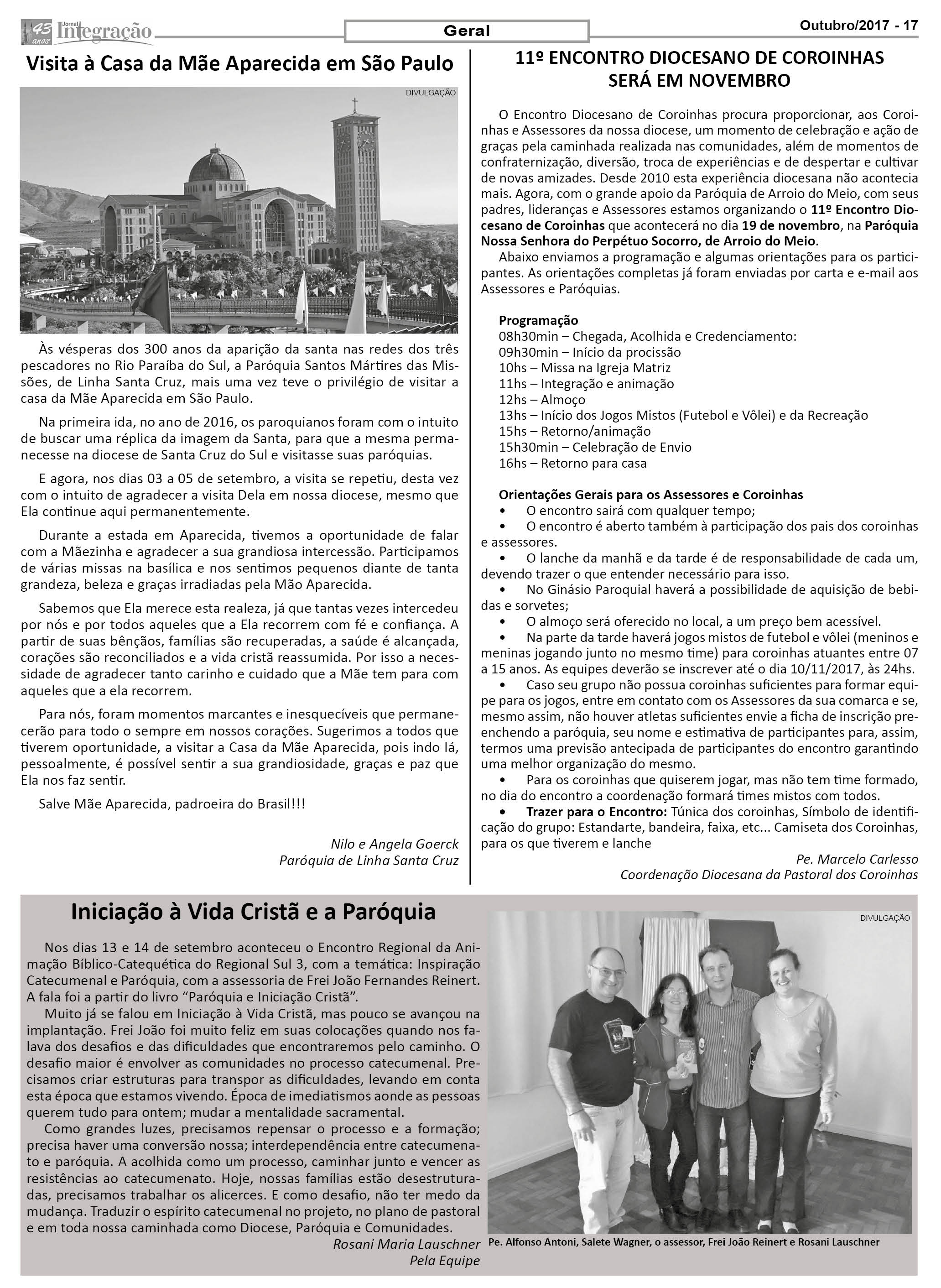 43 anos Jornal Integração

Geral

Outubro/2017 - 17

Visita à Casa da Mãe Aparecida em São Paulo

DIVULGAÇÃO

Às vésperas dos 300 anos da aparição da santa nas redes dos três pescadores no Rio Paraíba do Sul, a Paróquia Santos Mártires das Missões, de Linha Santa Cruz, mais uma vez teve o privilégio de visitar a casa da Mãe Aparecida em São Paulo.

Na primeira ida, no ano de 2016, os paroquianos foram com o intuito de buscar uma réplica da imagem da Santa, para que a mesma permanecesse na diocese de Santa Cruz do Sul e visitasse suas paróquias.

E agora, nos dias 03 a 05 de setembro, a visita se repetiu, desta vez com o intuito de agradecer a visita Dela em nossa diocese, mesmo que Ela continue aqui permanentemente.

Durante a estada em Aparecida, tivemos a oportunidade de falar com a Mãezinha e agradecer a sua grandiosa intercessão. Participamos de várias missas na basílica e nos sentimos pequenos diante de tanta grandeza, beleza e graças irradiadas pela Mão Aparecida.

Sabemos que Ela merece esta realeza, já que tantas vezes intercedeu por nós e por todos aqueles que a Ela recorrem com fé e confiança. A partir de suas bênçãos, famílias são recuperadas, a saúde é alcançada, corações são reconciliados e a vida cristã reassumida. Por isso a necessidade de agradecer tanto carinho e cuidado que a Mãe tem para com aqueles que a ela recorrem.

Para nós, foram momentos marcantes e inesquecíveis que permanecerão para todo o sempre em nossos corações. Sugerimos a todos que tiverem oportunidade, a visitar a Casa da Mãe Aparecida, pois indo lá, pessoalmente, é possível sentir a sua grandiosidade, graças e paz que Ela nos faz sentir.

Salve Mãe Aparecida, padroeira do Brasil!!!

Nilo e Angela Goerck
Paróquia de Linha Santa Cruz

11º ENCONTRO DIOCESANO DE COROINHAS SERÁ EM NOVEMBRO

O Encontro Diocesano de Coroinhas procura proporcionar, aos Coroinhas e Assessores da nossa diocese, um momento de celebração e ação de graças pela caminhada realizada nas comunidades, além de momentos de confraternização, diversão, troca de experiências e de despertar e cultivar de novas amizades. Desde 2010 esta experiência diocesana não acontecia mais. Agora, com o grande apoio da Paróquia de Arroio do Meio, com seus padres, lideranças e Assessores estamos organizando o 11º Encontro Diocesano de Coroinhas que acontecerá no dia 19 de novembro, na Paróquia Nossa Senhora do Perpétuo Socorro, de Arroio do Meio.

Abaixo enviamos a programação e algumas orientações para os participantes. As orientações completas já foram enviadas por carta e e-mail aos Assessores e Paróquias.

Programação
08h30min – Chegada, Acolhida e Credenciamento:
09h30min – Início da procissão
10hs – Missa na Igreja Matriz
11hs – Integração e animação
12hs – Almoço
13hs – Início dos Jogos Mistos (Futebol e Vôlei) e da Recreação
15hs – Retorno/animação
15h30min – Celebração de Envio
16hs – Retorno para casa

Orientações Gerais para os Assessores e Coroinhas
• O encontro sairá com qualquer tempo;
• O encontro é aberto também à participação dos pais dos coroinhas e assessores.
• O lanche da manhã e da tarde é de responsabilidade de cada um, devendo trazer o que entender necessário para isso.
• No Ginásio Paroquial haverá a possibilidade de aquisição de bebidas e sorvetes;
• O almoço será oferecido no local, a um preço bem acessível.
• Na parte da tarde haverá jogos mistos de futebol e vôlei (meninos e meninas jogando junto no mesmo time) para coroinhas atuantes entre 07 a 15 anos. As equipes deverão se inscrever até o dia 10/11/2017, às 24hs.
• Caso seu grupo não possua coroinhas suficientes para formar equipe para os jogos, entre em contato com os Assessores da sua comarca e se, mesmo assim, não houver atletas suficientes envie a ficha de inscrição preenchendo a paróquia, seu nome e estimativa de participantes para, assim, termos uma previsão antecipada de participantes do encontro garantindo uma melhor organização do mesmo.
• Para os coroinhas que quiserem jogar, mas não tem time formado, no dia do encontro a coordenação formará times mistos com todos.
• Trazer para o Encontro: Túnica dos coroinhas, Símbolo de identificação do grupo: Estandarte, bandeira, faixa, etc... Camiseta dos Coroinhas, para os que tiverem e lanche

Pe. Marcelo Carlesso
Coordenação Diocesana da Pastoral dos Coroinhas

Iniciação à Vida Cristã e a Paróquia

Nos dias 13 e 14 de setembro aconteceu o Encontro Regional da Animação Bíblico-Catequética do Regional Sul 3, com a temática: Inspiração Catecumenal e Paróquia, com a assessoria de Frei João Fernandes Reinert. A fala foi a partir do livro “Paróquia e Iniciação Cristã”.

Muito já se falou em Iniciação à Vida Cristã, mas pouco se avançou na implantação. Frei João foi muito feliz em suas colocações quando nos falava dos desafios e das dificuldades que encontraremos pelo caminho. O desafio maior é envolver as comunidades no processo catecumenal. Precisamos criar estruturas para transpor as dificuldades, levando em conta esta época que estamos vivendo. Época de imediatismos aonde as pessoas querem tudo para ontem; mudar a mentalidade sacramental.

Como grandes luzes, precisamos repensar o processo e a formação; precisa haver uma conversão nossa; interdependência entre catecumenato e paróquia. A acolhida como um processo, caminhar junto e vencer as resistências ao catecumenato. Hoje, nossas famílias estão desestruturadas, precisamos trabalhar os alicerces. E como desafio, não ter medo da mudança. Traduzir o espírito catecumenal no projeto, no plano de pastoral e em toda nossa caminhada como Diocese, Paróquia e Comunidades.

Rosani Maria Lauschner
Pela Equipe

DIVULGAÇÃO

Pe. Alfonso Antoni, Salete Wagner, o assessor, Frei João Reinert e Rosani Lauschner